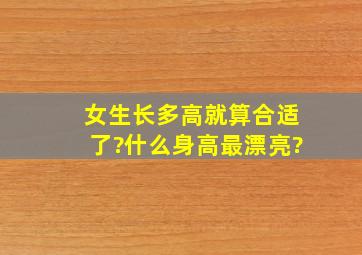 女生长多高就算合适了?什么身高最漂亮?